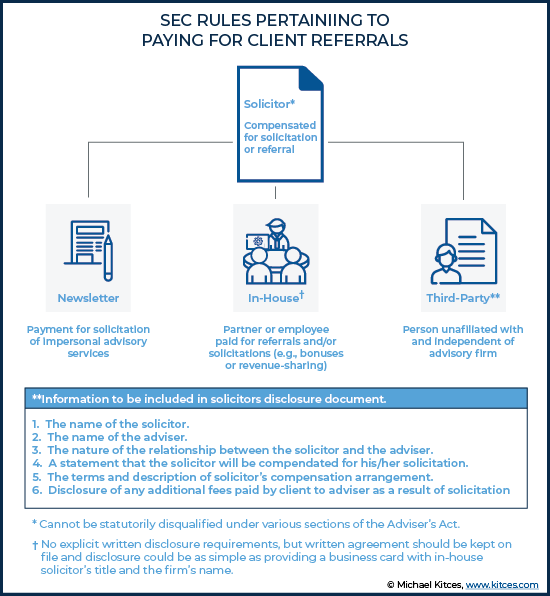 SEC RULES PERTAINIING TO PAYING FOR CLIENT REFERRALS

Solicitor*

Compensated for solicitation or referral

Newsletter

Payment for solicitation of impersonal advisory services

In-House†

Partner or employee paid for referrals and/or solicitations (e.g., bonuses or revenue-sharing)

Third-Party**

Person unafiliated with and independent of advisory firm

**Information to be included in solicitors disclosure document.

1. The name of the solicitor.
2. The name of the adviser.
3. The nature of the relationship between the solicitor and the adviser.
4. A statement that the solicitor will be compendated for his/her solicitation.
5. The terms and description of solicitor's compensation arrangement.
6. Disclosure of any additional fees paid by client to adviser as a result of solicitation

* Cannot be statutorily disqualified under various sections of the Adviser's Act.

† No explicit written disclosure requirements, but written agreement should be kept on file and disclosure could be as simple as providing a business card with in-house solicitor's title and the firm's name.

© Michael Kitces, www.kitces.com